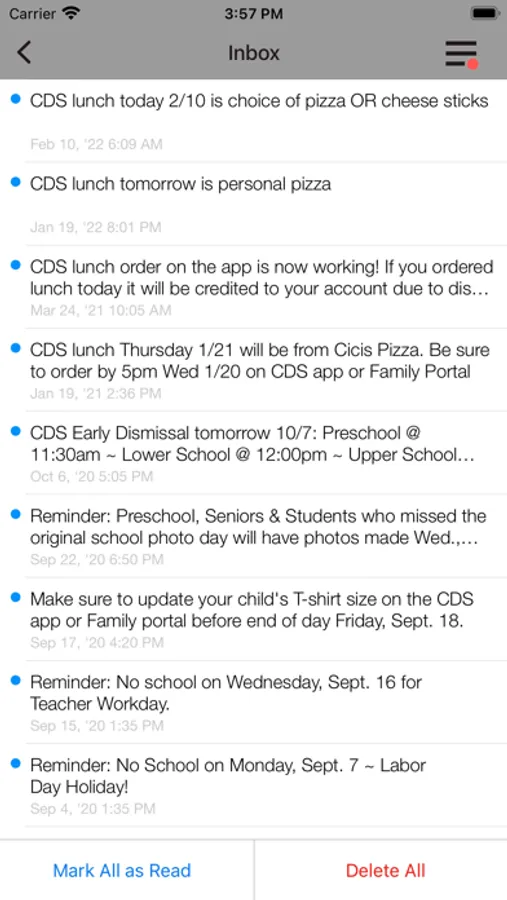 Carrier 3:57 PM

Inbox

CDS lunch today 2/10 is choice of pizza OR cheese sticks
Feb 10, '22 6:09 AM

CDS lunch tomorrow is personal pizza
Jan 19, '22 8:01 PM

CDS lunch order on the app is now working! If you ordered lunch today it will be credited to your account due to dis...
Mar 24, '21 10:05 AM

CDS lunch Thursday 1/21 will be from Cicis Pizza. Be sure to order by 5pm Wed 1/20 on CDS app or Family Portal
Jan 19, '21 2:36 PM

CDS Early Dismissal tomorrow 10/7: Preschool @ 11:30am ~ Lower School @ 12:00pm ~ Upper School...
Oct 6, '20 5:05 PM

Reminder: Preschool, Seniors & Students who missed the original school photo day will have photos made Wed.,...
Sep 22, '20 6:50 PM

Make sure to update your child's T-shirt size on the CDS app or Family portal before end of day Friday, Sept. 18.
Sep 17, '20 4:20 PM

Reminder: No school on Wednesday, Sept. 16 for Teacher Workday.
Sep 15, '20 1:35 PM

Reminder: No School on Monday, Sept. 7 ~ Labor Day Holiday!
Sep 4, '20 1:35 PM

Mark All as Read

Delete All